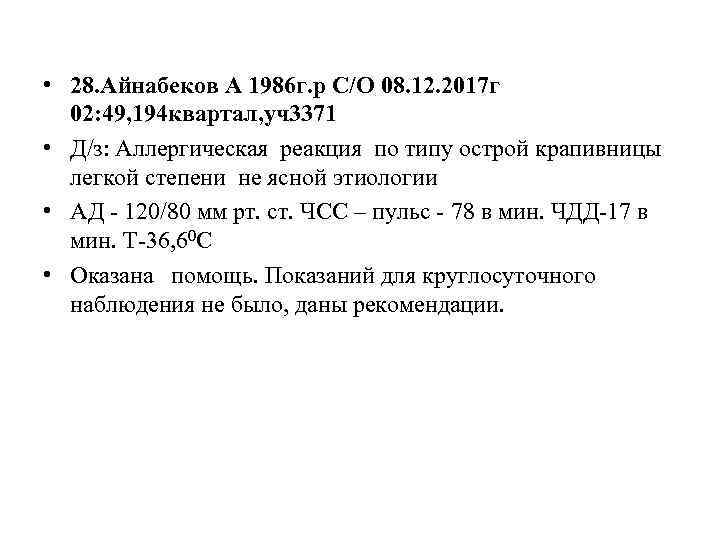 • 28.Айнабеков А 1986г.р С/О 08.12.2017г 02:49,194квартал,уч3371

• Д/з: Аллергическая реакция по типу острой крапивницы легкой степени не ясной этиологии

• АД - 120/80 мм рт. ст. ЧСС – пульс - 78 в мин. ЧДД-17 в мин. Т-36,6$^0$С

• Оказана помощь. Показаний для круглосуточного наблюдения не было, даны рекомендации.